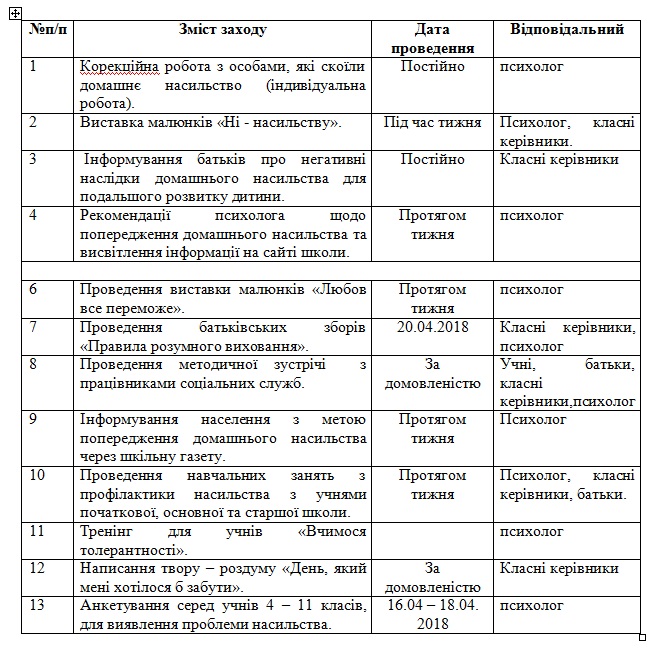 | №п/п | Зміст заходу | Дата проведення | Відповідальний |
|---|---|---|---|
| 1 | Корекційна робота з особами, які скоїли домашнє насильство (індивідуальна робота). | Постійно | психолог |
| 2 | Виставка малюнків «Ні - насильству». | Під час тижня | Психолог, класні керівники. |
| 3 | Інформування батьків про негативні наслідки домашнього насильства для подальшого розвитку дитини. | Постійно | Класні керівники |
| 4 | Рекомендації психолога щодо попередження домашнього насильства та висвітлення інформації на сайті школи. | Протягом тижня | психолог |
| | | | |
| 6 | Проведення виставки малюнків «Любов все переможе». | Протягом тижня | психолог |
| 7 | Проведення батьківських зборів «Правила розумного виховання». | 20.04.2018 | Класні керівники, психолог |
| 8 | Проведення методичної зустрічі з працівниками соціальних служб. | За домовленістю | Учні, батьки, класні керівники,психолог |
| 9 | Інформування населення з метою попередження домашнього насильства через шкільну газету. | Протягом тижня | Психолог |
| 10 | Проведення навчальних занять з профілактики насильства з учнями початкової, основної та старшої школи. | Протягом тижня | Психолог, класні керівники, батьки. |
| 11 | Тренінг для учнів «Вчимося толерантності». | | психолог |
| 12 | Написання твору – роздуму «День, який мені хотілося б забути». | За домовленістю | Класні керівники |
| 13 | Анкетування серед учнів 4 – 11 класів, для виявлення проблеми насильства. | 16.04 – 18.04. 2018 | психолог |